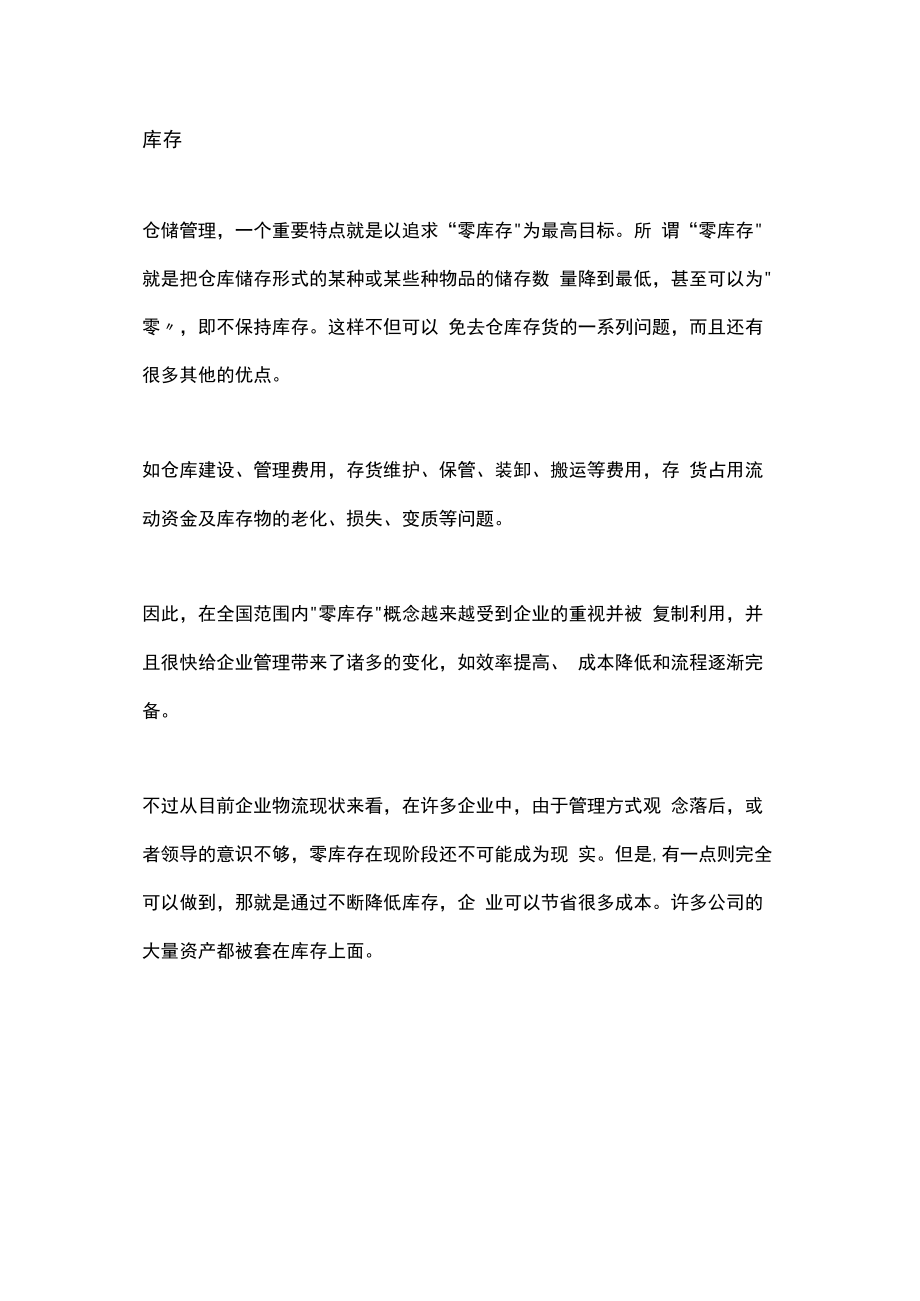 库存

仓储管理，一个重要特点就是以追求“零库存"为最高目标。所 谓“零库存"就是把仓库储存形式的某种或某些种物品的储存数 量降到最低，甚至可以为"零〃，即不保持库存。这样不但可以 免去仓库存货的一系列问题，而且还有很多其他的优点。

如仓库建设、管理费用，存货维护、保管、装卸、搬运等费用，存 货占用流动资金及库存物的老化、损失、变质等问题。

因此，在全国范围内"零库存"概念越来越受到企业的重视并被 复制利用，并且很快给企业管理带来了诸多的变化，如效率提高、 成本降低和流程逐渐完备。

不过从目前企业物流现状来看，在许多企业中，由于管理方式观 念落后，或者领导的意识不够，零库存在现阶段还不可能成为现 实。但是,有一点则完全可以做到，那就是通过不断降低库存，企 业可以节省很多成本。许多公司的大量资产都被套在库存上面。